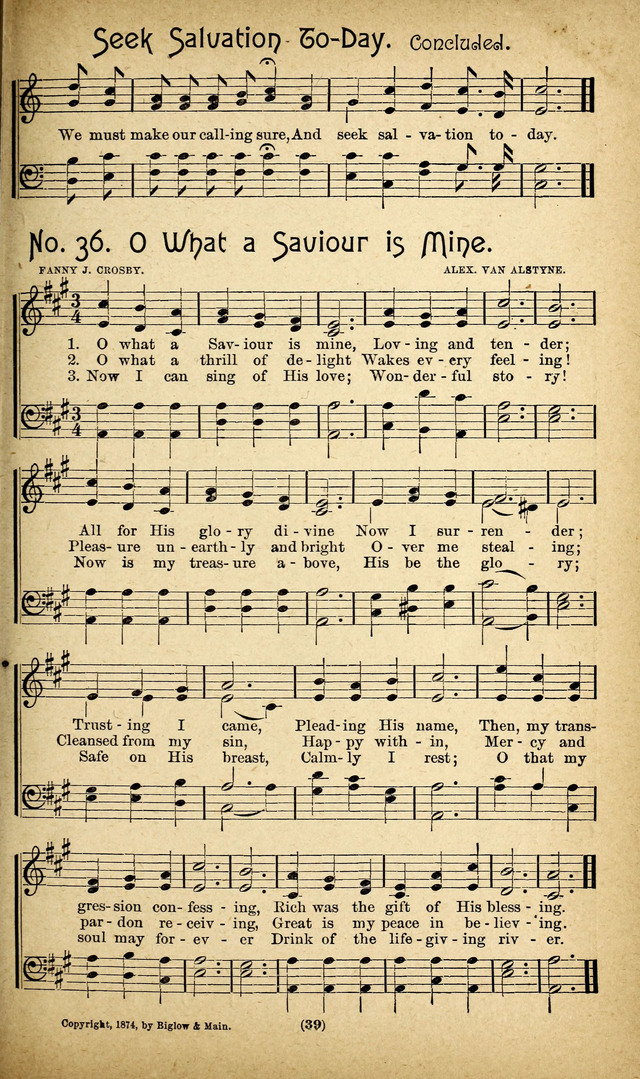 Seek Salvation To-Day. Concluded.

We must make our call-ing sure, And seek sal-va-tion to-day.

No. 36. O What a Saviour is Mine.

FANNY J. CROSBY.

ALEX. VAN ALSTYNE.

1. O what a Sav-iour is mine, Lov-ing and ten-der;
2. O what a thrill of de-light Wakes ev-ery feel-ing!
3. Now I can sing of His love; Won-der-ful sto-ry!

All for His glo-ry di-vine Now I sur-ren-der;
Pleas-ure un-earth-ly and bright O-ver me steal-ing;
Now is my treas-ure a-bove, His be the glo-ry;

Trust-ing I came, Plead-ing His name, Then, my trans-
Cleansed from my sin, Hap-py with-in, Mer-cy and
Safe on His breast, Calm-ly I rest; O that my

gres-sion con-fess-ing, Rich was the gift of His bless-ing.
par-don re-ceiv-ing, Great is my peace in be-liev-ing.
soul may for-ev-er Drink of the life-giv-ing riv-er.

Copyright, 1874, by Biglow & Main.

(39)